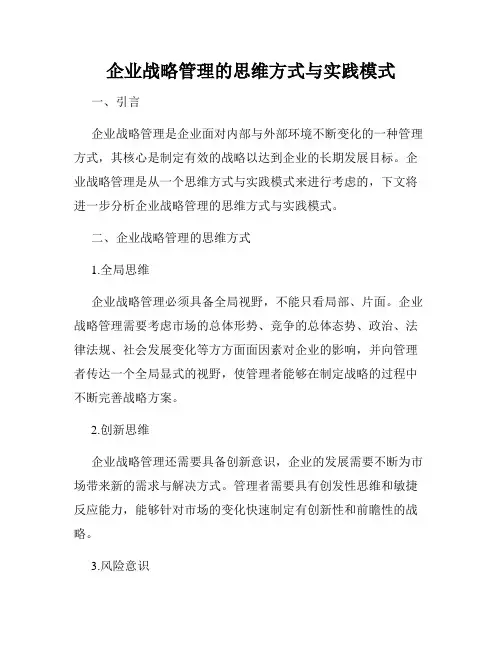 企业战略管理的思维方式与实践模式

一、引言

企业战略管理是企业面对内部与外部环境不断变化的一种管理方式，其核心是制定有效的战略以达到企业的长期发展目标。企业战略管理是从一个思维方式与实践模式来进行考虑的，下文将进一步分析企业战略管理的思维方式与实践模式。

二、企业战略管理的思维方式

1.全局思维

企业战略管理必须具备全局视野，不能只看局部、片面。企业战略管理需要考虑市场的总体形势、竞争的总体态势、政治、法律法规、社会发展变化等方方面面因素对企业的影响，并向管理者传达一个全局显式的视野，使管理者能够在制定战略的过程中不断完善战略方案。

2.创新思维

企业战略管理还需要具备创新意识，企业的发展需要不断为市场带来新的需求与解决方式。管理者需要具有创发性思维和敏捷反应能力，能够针对市场的变化快速制定有创新性和前瞻性的战略。

3.风险意识